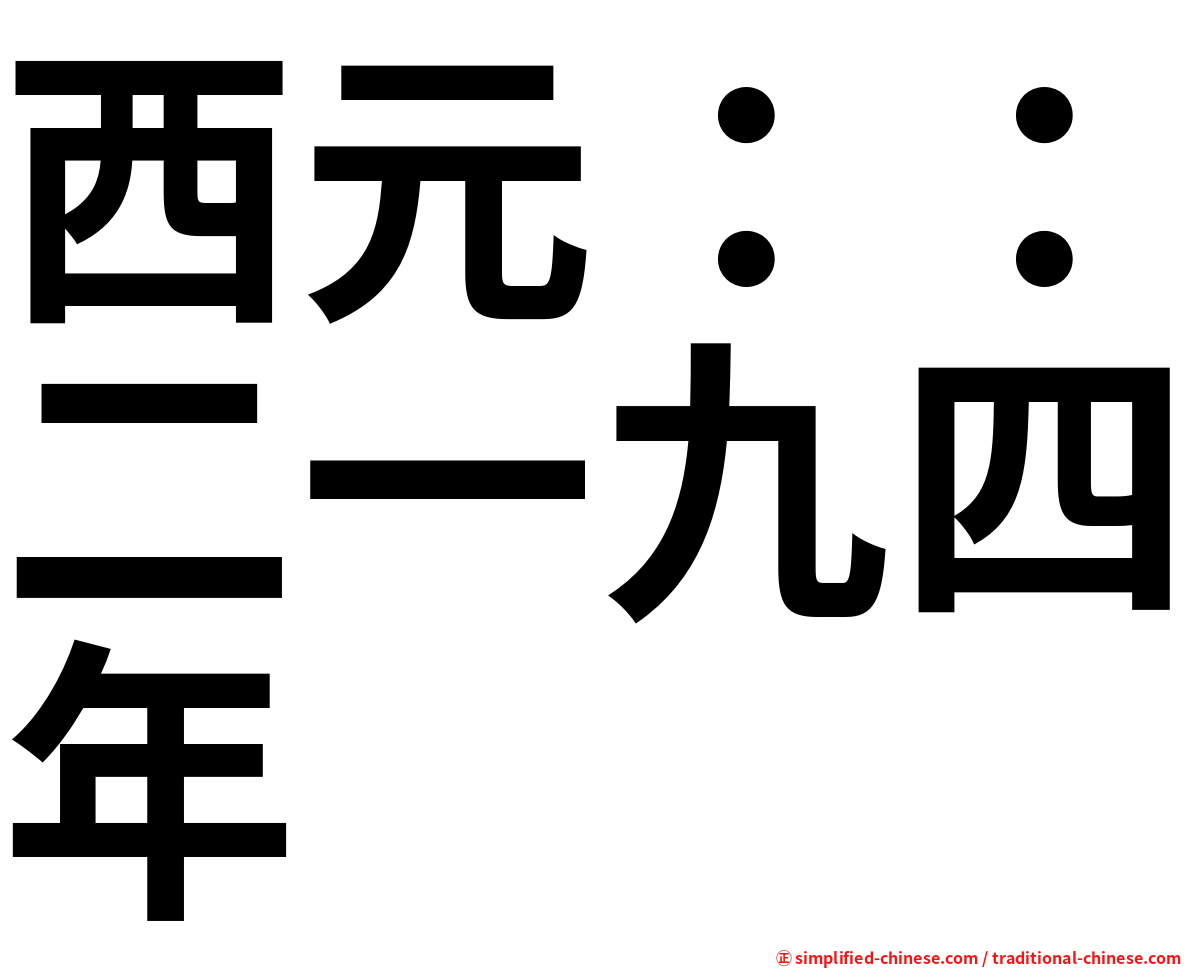 西元：：二一九四年

㊣ simplified-chinese.com / traditional-chinese.com